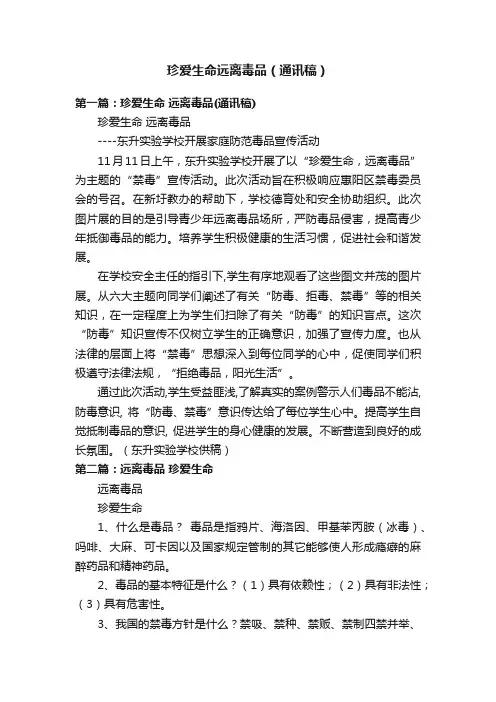 珍爱生命远离毒品（通讯稿）

第一篇：珍爱生命 远离毒品(通讯稿)

珍爱生命 远离毒品

----东升实验学校开展家庭防范毒品宣传活动

11月11日上午，东升实验学校开展了以“珍爱生命，远离毒品”为主题的“禁毒”宣传活动。此次活动旨在积极响应惠阳区禁毒委员会的号召。在新圩教办的帮助下，学校德育处和安全协助组织。此次图片展的目的是引导青少年远离毒品场所，严防毒品侵害，提高青少年抵御毒品的能力。培养学生积极健康的生活习惯，促进社会和谐发展。

在学校安全主任的指引下,学生有序地观看了这些图文并茂的图片展。从六大主题向同学们阐述了有关“防毒、拒毒、禁毒”等的相关知识，在一定程度上为学生们扫除了有关“防毒”的知识盲点。这次“防毒”知识宣传不仅树立学生的正确意识，加强了宣传力度。也从法律的层面上将“禁毒”思想深入到每位同学的心中，促使同学们积极遵守法律法规，“拒绝毒品，阳光生活”。

通过此次活动,学生受益匪浅,了解真实的案例警示人们毒品不能沾,防毒意识, 将“防毒、禁毒”意识传达给了每位学生心中。提高学生自觉抵制毒品的意识, 促进学生的身心健康的发展。不断营造到良好的成长氛围。（东升实验学校供稿）

第二篇：远离毒品 珍爱生命

远离毒品

珍爱生命

1、什么是毒品？ 毒品是指鸦片、海洛因、甲基苯丙胺（冰毒）、吗啡、大麻、可卡因以及国家规定管制的其它能够使人形成瘾癖的麻醉药品和精神药品。

2、毒品的基本特征是什么？（1）具有依赖性；（2）具有非法性；（3）具有危害性。

3、我国的禁毒方针是什么？禁吸、禁种、禁贩、禁制四禁并举、